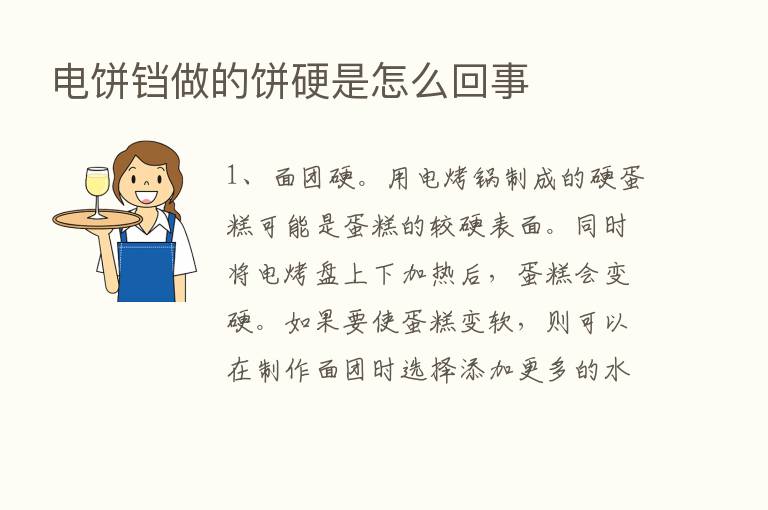 电饼铛做的饼硬是怎么回事

1、面团硬。用电烤锅制成的硬蛋糕可能是蛋糕的较硬表面。同时将电烤盘上下加热后，蛋糕会变硬。如果要使蛋糕变软，则可以在制作面团时选择添加更多的水